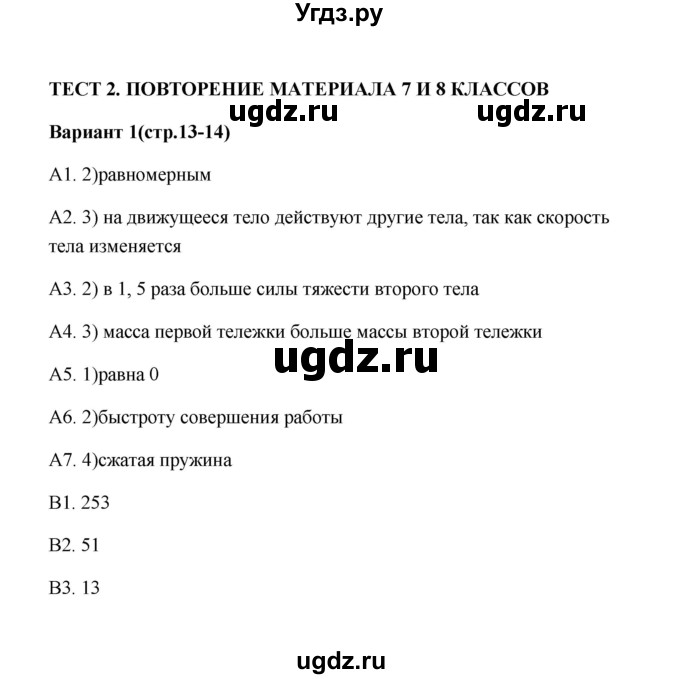 Угдз.ру

ТЕСТ 2. ПОВТОРЕНИЕ МАТЕРИАЛА 7 И 8 КЛАССОВ

ugdz.ru ugdz.ru

Вариант 1(стр.13-14)

А1. 2)равномерным

А2. 3) на движущееся тело действуют другие тела, так как скорость тела изменяется

А3. 2) в 1, 5 раза больше силы тяжести второго тела

А4. 3) масса первой тележки больше массы второй тележки

ugdz.ru

А5. 1)равна 0

А6. 2)быстроту совершения работы

А7. 4)сжатая пружина

В1. 253

В2. 51

В3. 13

ugdz.ru